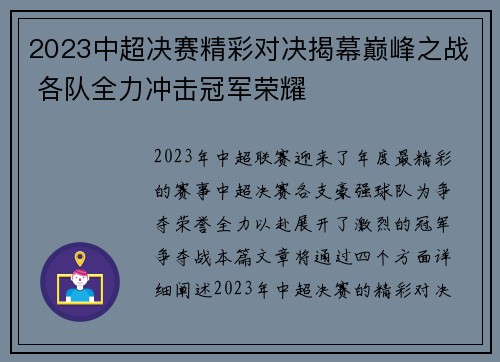 2023中超决赛精彩对决揭幕巅峰之战 各队全力冲击冠军荣耀

2023年中超联赛迎来了年度最精彩的赛事中超决赛各支豪强球队为争夺荣誉全力以赴展开了激烈的冠军争夺战本篇文章将通过四个方面详细阐述2023年中超决赛的精彩对决